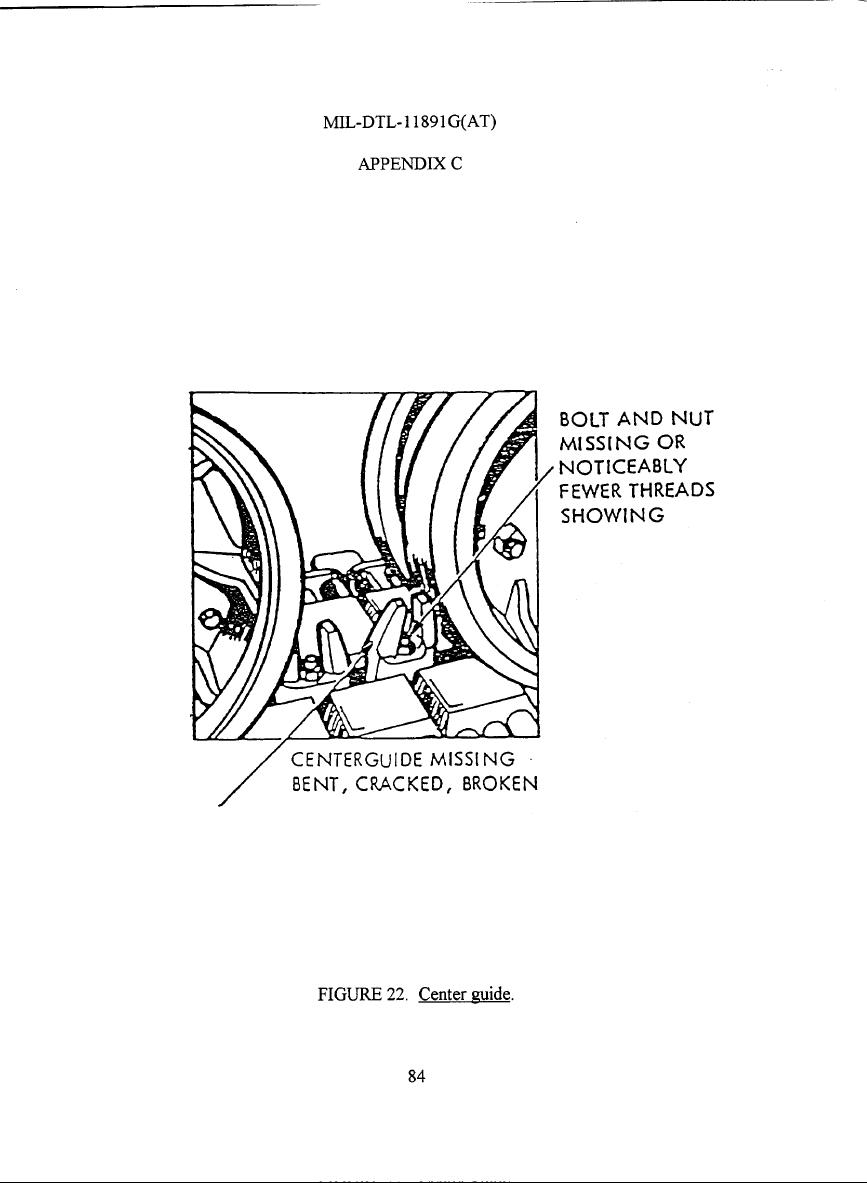 MIL-DTL-11891G(AT)

APPENDIX C

BOLT AND NUT
MISSING OR
NOTICEABLY
FEWER THREADS
SHOWING

CENTERGUIDE MISSING
BENT, CRACKED, BROKEN

FIGURE 22. Center guide.

84